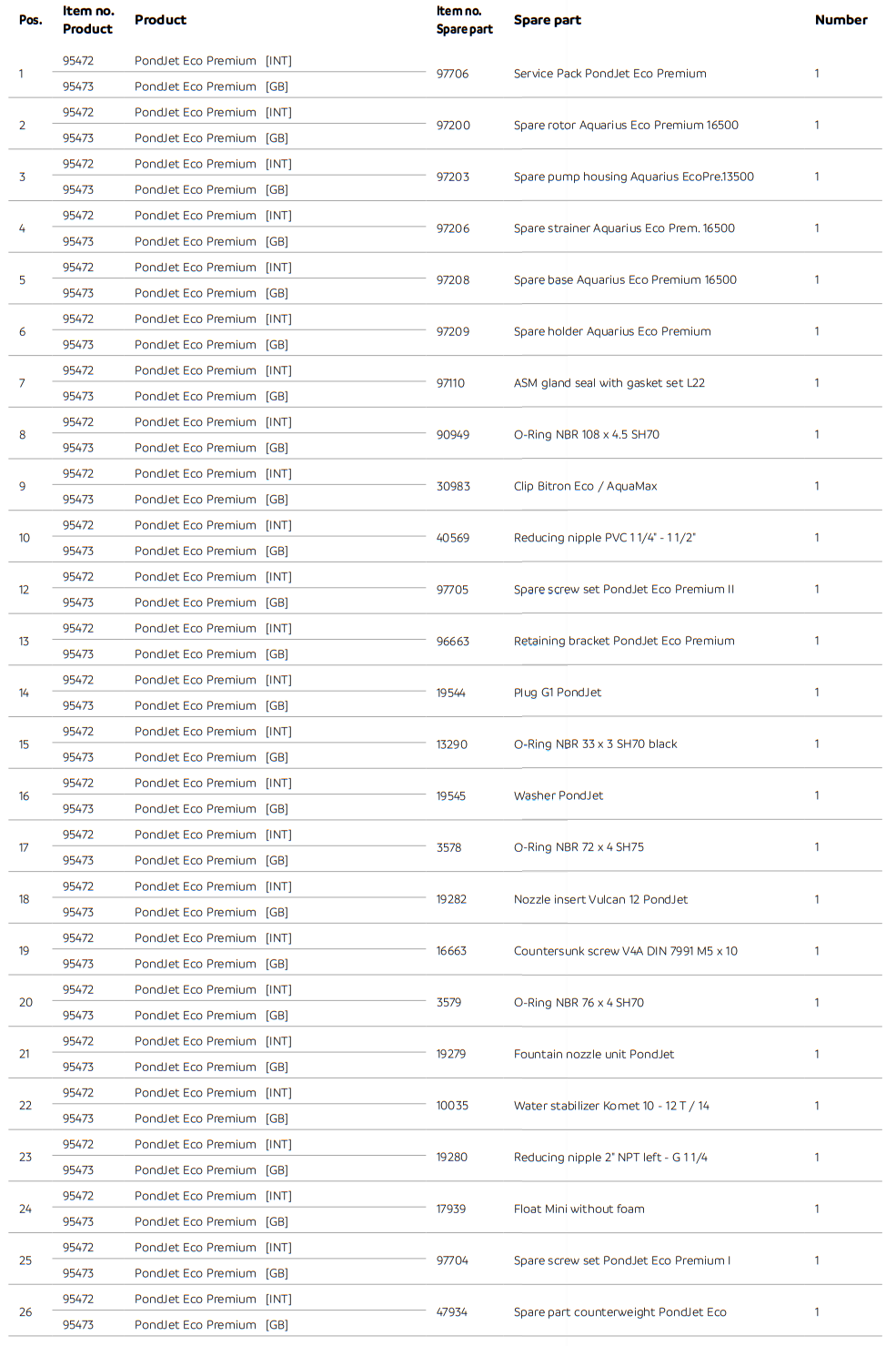 | Pos. | Item no. Product | Product | Item no. Spare part | Spare part | Number |
|---|---|---|---|---|---|
| 1 | 95472 | PondJet Eco Premium [INT] | 97706 | Service Pack PondJet Eco Premium | 1 |
| | 95473 | PondJet Eco Premium [GB] | | | |
| 2 | 95472 | PondJet Eco Premium [INT] | 97200 | Spare rotor Aquarius Eco Premium 16500 | 1 |
| | 95473 | PondJet Eco Premium [GB] | | | |
| 3 | 95472 | PondJet Eco Premium [INT] | 97203 | Spare pump housing Aquarius EcoPre.13500 | 1 |
| | 95473 | PondJet Eco Premium [GB] | | | |
| 4 | 95472 | PondJet Eco Premium [INT] | 97206 | Spare strainer Aquarius Eco Prem. 16500 | 1 |
| | 95473 | PondJet Eco Premium [GB] | | | |
| 5 | 95472 | PondJet Eco Premium [INT] | 97208 | Spare base Aquarius Eco Premium 16500 | 1 |
| | 95473 | PondJet Eco Premium [GB] | | | |
| 6 | 95472 | PondJet Eco Premium [INT] | 97209 | Spare holder Aquarius Eco Premium | 1 |
| | 95473 | PondJet Eco Premium [GB] | | | |
| 7 | 95472 | PondJet Eco Premium [INT] | 97110 | ASM gland seal with gasket set L22 | 1 |
| | 95473 | PondJet Eco Premium [GB] | | | |
| 8 | 95472 | PondJet Eco Premium [INT] | 90949 | O-Ring NBR 108 x 4.5 SH70 | 1 |
| | 95473 | PondJet Eco Premium [GB] | | | |
| 9 | 95472 | PondJet Eco Premium [INT] | 30983 | Clip Bitron Eco / AquaMax | 1 |
| | 95473 | PondJet Eco Premium [GB] | | | |
| 10 | 95472 | PondJet Eco Premium [INT] | 40569 | Reducing nipple PVC 1 1/4" - 1 1/2" | 1 |
| | 95473 | PondJet Eco Premium [GB] | | | |
| 12 | 95472 | PondJet Eco Premium [INT] | 97705 | Spare screw set PondJet Eco Premium II | 1 |
| | 95473 | PondJet Eco Premium [GB] | | | |
| 13 | 95472 | PondJet Eco Premium [INT] | 96663 | Retaining bracket PondJet Eco Premium | 1 |
| | 95473 | PondJet Eco Premium [GB] | | | |
| 14 | 95472 | PondJet Eco Premium [INT] | 19544 | Plug G1 PondJet | 1 |
| | 95473 | PondJet Eco Premium [GB] | | | |
| 15 | 95472 | PondJet Eco Premium [INT] | 13290 | O-Ring NBR 33 x 3 SH70 black | 1 |
| | 95473 | PondJet Eco Premium [GB] | | | |
| 16 | 95472 | PondJet Eco Premium [INT] | 19545 | Washer PondJet | 1 |
| | 95473 | PondJet Eco Premium [GB] | | | |
| 17 | 95472 | PondJet Eco Premium [INT] | 3578 | O-Ring NBR 72 x 4 SH75 | 1 |
| | 95473 | PondJet Eco Premium [GB] | | | |
| 18 | 95472 | PondJet Eco Premium [INT] | 19282 | Nozzle insert Vulcan 12 PondJet | 1 |
| | 95473 | PondJet Eco Premium [GB] | | | |
| 19 | 95472 | PondJet Eco Premium [INT] | 16663 | Countersunk screw V4A DIN 7991 M5 x 10 | 1 |
| | 95473 | PondJet Eco Premium [GB] | | | |
| 20 | 95472 | PondJet Eco Premium [INT] | 3579 | O-Ring NBR 76 x 4 SH70 | 1 |
| | 95473 | PondJet Eco Premium [GB] | | | |
| 21 | 95472 | PondJet Eco Premium [INT] | 19279 | Fountain nozzle unit PondJet | 1 |
| | 95473 | PondJet Eco Premium [GB] | | | |
| 22 | 95472 | PondJet Eco Premium [INT] | 10035 | Water stabilizer Komet 10 - 12 T / 14 | 1 |
| | 95473 | PondJet Eco Premium [GB] | | | |
| 23 | 95472 | PondJet Eco Premium [INT] | 19280 | Reducing nipple 2" NPT left - G 1 1/4 | 1 |
| | 95473 | PondJet Eco Premium [GB] | | | |
| 24 | 95472 | PondJet Eco Premium [INT] | 17939 | Float Mini without foam | 1 |
| | 95473 | PondJet Eco Premium [GB] | | | |
| 25 | 95472 | PondJet Eco Premium [INT] | 97704 | Spare screw set PondJet Eco Premium I | 1 |
| | 95473 | PondJet Eco Premium [GB] | | | |
| 26 | 95472 | PondJet Eco Premium [INT] | 47934 | Spare part counterweight PondJet Eco | 1 |
| | 95473 | PondJet Eco Premium [GB] | | | |